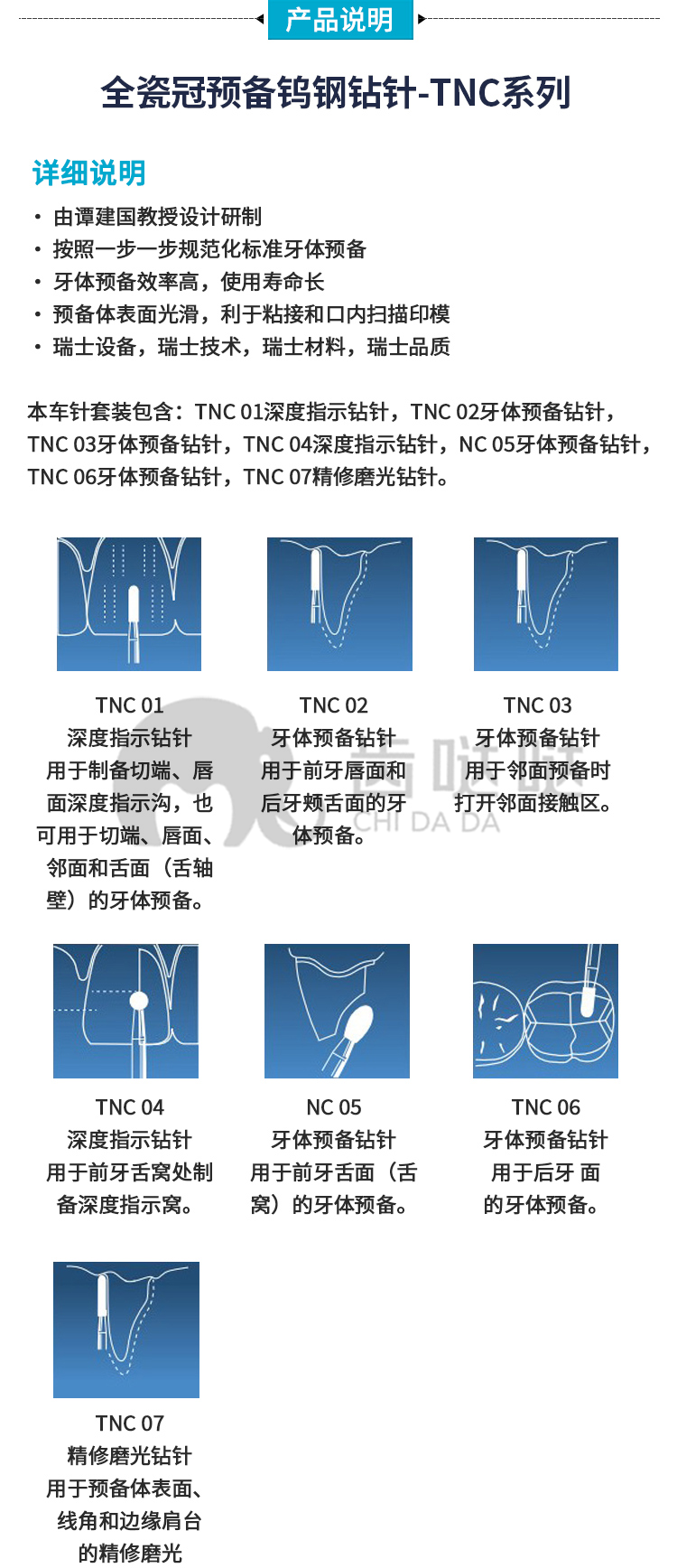 产品说明

全瓷冠预备钨钢钻针-TNC系列

详细说明

· 由谭建国教授设计研制
· 按照一步一步规范化标准牙体预备
· 牙体预备效率高，使用寿命长
· 预备体表面光滑，利于粘接和口内扫描印模
· 瑞士设备，瑞士技术，瑞士材料，瑞士品质

本车针套装包含：TNC 01深度指示钻针，TNC 02牙体预备钻针，TNC 03牙体预备钻针，TNC 04深度指示钻针，NC 05牙体预备钻针，TNC 06牙体预备钻针，TNC 07精修磨光钻针。

TNC 01
深度指示钻针
用于制备切端、唇面深度指示沟，也可用于切端、唇面、邻面和舌面（舌轴壁）的牙体预备。

TNC 02
牙体预备钻针
用于前牙唇面和后牙颊舌面的牙体预备。

TNC 03
牙体预备钻针
用于邻面预备时打开邻面接触区。

齿哒哒
CHI DA DA

TNC 04
深度指示钻针
用于前牙舌窝处制备深度指示窝。

NC 05
牙体预备钻针
用于前牙舌面（舌窝）的牙体预备。

TNC 06
牙体预备钻针
用于后牙 面的牙体预备。

TNC 07
精修磨光钻针
用于预备体表面、线角和边缘肩台的精修磨光